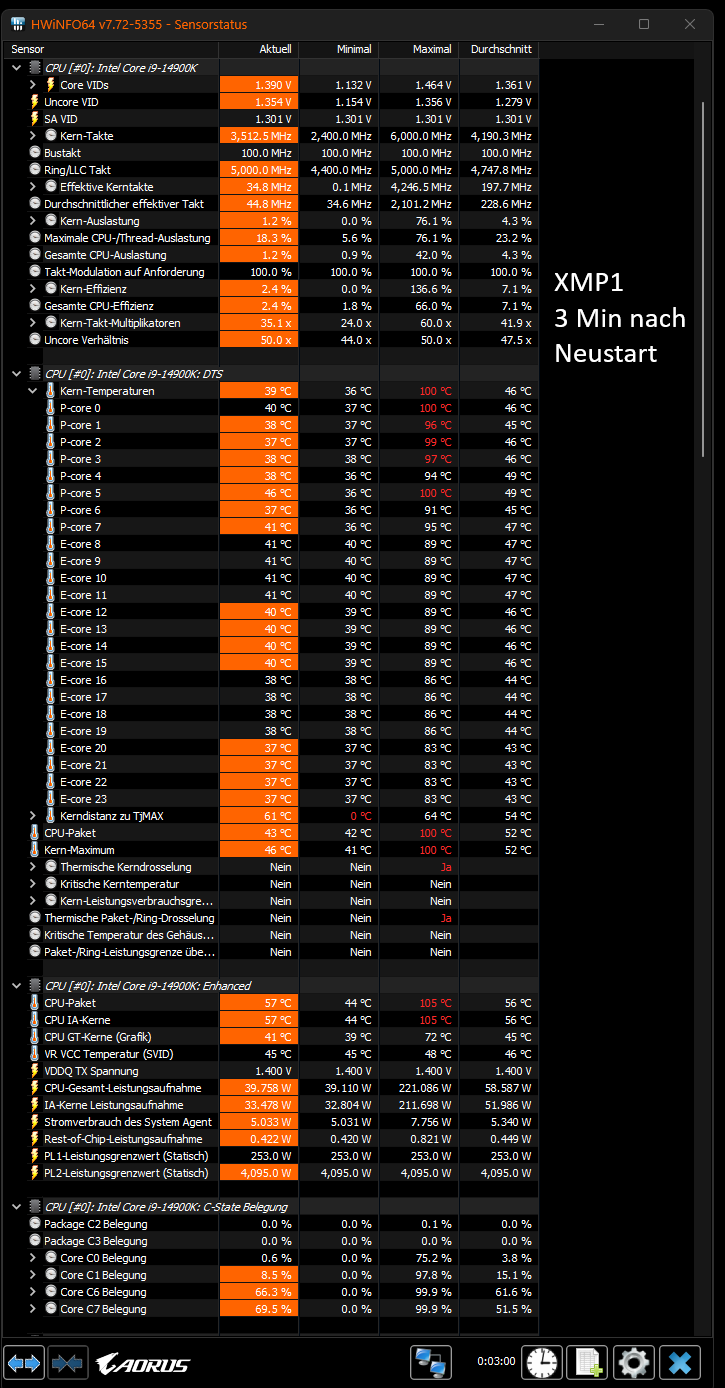 HWiNFO64 v7.72-5355 - Sensorstatus

| Sensor | Aktuell | Minimal | Maximal | Durchschnitt |
|---|---|---|---|---|
| CPU [#0]: Intel Core i9-14900K | | | | |
| Core VIDs | 1.390 V | 1.132 V | 1.464 V | 1.361 V |
| Uncore VID | 1.354 V | 1.154 V | 1.356 V | 1.279 V |
| SA VID | 1.301 V | 1.301 V | 1.301 V | 1.301 V |
| Kern-Takte | 3,512.5 MHz | 2,400.0 MHz | 6,000.0 MHz | 4,190.3 MHz |
| Bustakt | 100.0 MHz | 100.0 MHz | 100.0 MHz | 100.0 MHz |
| Ring/LLC Takt | 5,000.0 MHz | 4,400.0 MHz | 5,000.0 MHz | 4,747.8 MHz |
| Effektive Kerntakte | 34.8 MHz | 0.1 MHz | 4,246.5 MHz | 197.7 MHz |
| Durchschnittlicher effektiver Takt | 44.8 MHz | 34.6 MHz | 2,101.2 MHz | 228.6 MHz |
| Kern-Auslastung | 1.2 % | 0.0 % | 76.1 % | 4.3 % |
| Maximale CPU-/Thread-Auslastung | 18.3 % | 5.6 % | 76.1 % | 23.2 % |
| Gesamte CPU-Auslastung | 1.2 % | 0.9 % | 42.0 % | 4.3 % |
| Takt-Modulation auf Anforderung | 100.0 % | 100.0 % | 100.0 % | 100.0 % |
| Kern-Effizienz | 2.4 % | 0.0 % | 136.6 % | 7.1 % |
| Gesamte CPU-Effizienz | 2.4 % | 1.8 % | 66.0 % | 7.1 % |
| Kern-Takt-Multiplikatoren | 35.1 x | 24.0 x | 60.0 x | 41.9 x |
| Uncore Verhältnis | 50.0 x | 44.0 x | 50.0 x | 47.5 x |
| CPU [#0]: Intel Core i9-14900K: DTS | | | | |
| Kern-Temperaturen | 39 °C | 36 °C | 100 °C | 46 °C |
| P-core 0 | 40 °C | 37 °C | 100 °C | 46 °C |
| P-core 1 | 38 °C | 37 °C | 96 °C | 45 °C |
| P-core 2 | 37 °C | 37 °C | 99 °C | 46 °C |
| P-core 3 | 38 °C | 38 °C | 97 °C | 46 °C |
| P-core 4 | 38 °C | 36 °C | 94 °C | 49 °C |
| P-core 5 | 46 °C | 36 °C | 100 °C | 49 °C |
| P-core 6 | 37 °C | 36 °C | 91 °C | 45 °C |
| P-core 7 | 41 °C | 36 °C | 95 °C | 47 °C |
| E-core 8 | 41 °C | 40 °C | 89 °C | 47 °C |
| E-core 9 | 41 °C | 40 °C | 89 °C | 47 °C |
| E-core 10 | 41 °C | 40 °C | 89 °C | 47 °C |
| E-core 11 | 41 °C | 40 °C | 89 °C | 47 °C |
| E-core 12 | 40 °C | 39 °C | 89 °C | 46 °C |
| E-core 13 | 40 °C | 39 °C | 89 °C | 46 °C |
| E-core 14 | 40 °C | 39 °C | 89 °C | 46 °C |
| E-core 15 | 40 °C | 39 °C | 89 °C | 46 °C |
| E-core 16 | 38 °C | 38 °C | 86 °C | 44 °C |
| E-core 17 | 38 °C | 38 °C | 86 °C | 44 °C |
| E-core 18 | 38 °C | 38 °C | 86 °C | 44 °C |
| E-core 19 | 38 °C | 38 °C | 86 °C | 44 °C |
| E-core 20 | 37 °C | 37 °C | 83 °C | 43 °C |
| E-core 21 | 37 °C | 37 °C | 83 °C | 43 °C |
| E-core 22 | 37 °C | 37 °C | 83 °C | 43 °C |
| E-core 23 | 37 °C | 37 °C | 83 °C | 43 °C |
| Kerndistanz zu TjMAX | 61 °C | 0 °C | 64 °C | 54 °C |
| CPU-Paket | 43 °C | 42 °C | 100 °C | 52 °C |
| Kern-Maximum | 46 °C | 41 °C | 100 °C | 52 °C |
| Thermische Kerndrosselung | Nein | Nein | Ja | |
| Kritische Kerntemperatur | Nein | Nein | Nein | |
| Kern-Leistungsverbrauchsgre... | Nein | Nein | Nein | |
| Thermische Paket-/Ring-Drosselung | Nein | Nein | Ja | |
| Kritische Temperatur des Gehäus... | Nein | Nein | Nein | |
| Paket-/Ring-Leistungsgrenze übe... | Nein | Nein | Nein | |
| CPU [#0]: Intel Core i9-14900K: Enhanced | | | | |
| CPU-Paket | 57 °C | 44 °C | 105 °C | 56 °C |
| CPU IA-Kerne | 57 °C | 44 °C | 105 °C | 56 °C |
| CPU GT-Kerne (Grafik) | 41 °C | 39 °C | 72 °C | 45 °C |
| VR VCC Temperatur (SVID) | 45 °C | 45 °C | 48 °C | 46 °C |
| VDDQ TX Spannung | 1.400 V | 1.400 V | 1.400 V | 1.400 V |
| CPU-Gesamt-Leistungsaufnahme | 39.758 W | 39.110 W | 221.086 W | 58.587 W |
| IA-Kerne Leistungsaufnahme | 33.478 W | 32.804 W | 211.698 W | 51.986 W |
| Stromverbrauch des System Agent | 5.033 W | 5.031 W | 7.756 W | 5.340 W |
| Rest-of-Chip-Leistungsaufnahme | 0.422 W | 0.420 W | 0.821 W | 0.449 W |
| PL1-Leistungsgrenzwert (Statisch) | 253.0 W | 253.0 W | 253.0 W | 253.0 W |
| PL2-Leistungsgrenzwert (Statisch) | 4,095.0 W | 4,095.0 W | 4,095.0 W | 4,095.0 W |
| CPU [#0]: Intel Core i9-14900K: C-State Belegung | | | | |
| Package C2 Belegung | 0.0 % | 0.0 % | 0.1 % | 0.0 % |
| Package C3 Belegung | 0.0 % | 0.0 % | 0.0 % | 0.0 % |
| Core C0 Belegung | 0.6 % | 0.0 % | 75.2 % | 3.8 % |
| Core C1 Belegung | 8.5 % | 0.0 % | 97.8 % | 15.1 % |
| Core C6 Belegung | 66.3 % | 0.0 % | 99.9 % | 61.6 % |
| Core C7 Belegung | 69.5 % | 0.0 % | 99.9 % | 51.5 % |

XMP1
3 Min nach
Neustart

AORUS
0:03:00